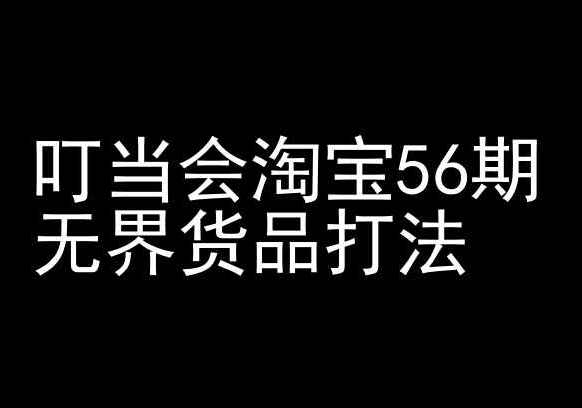 叮当会淘宝56期
无界货品打法